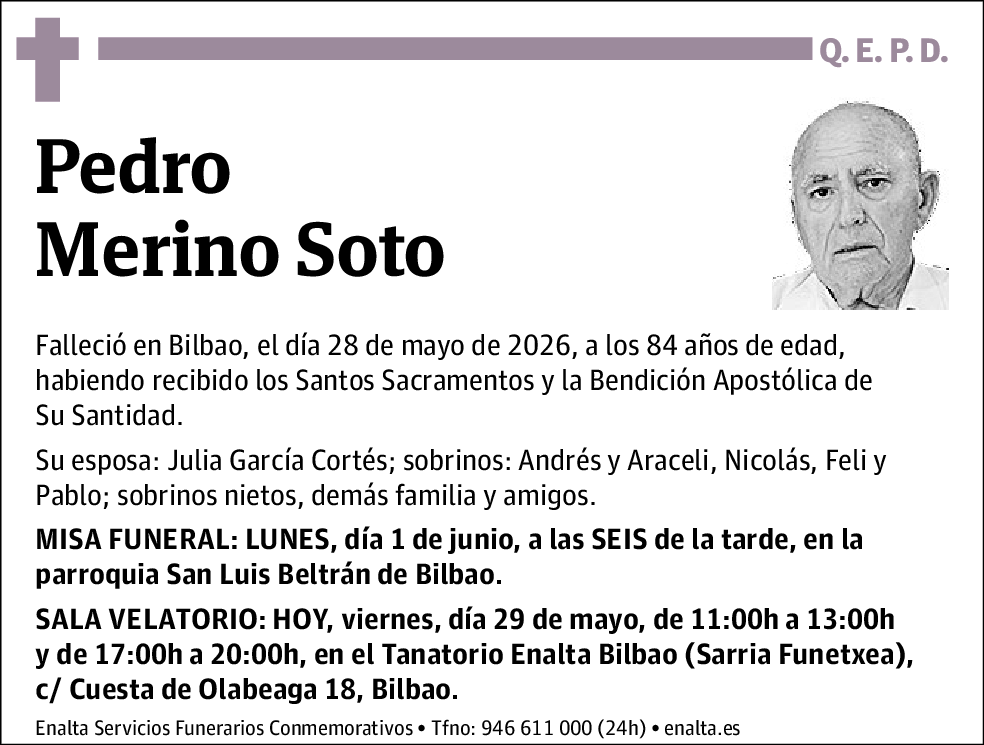 Q. E. P. D.

Pedro Merino Soto

Falleció en Bilbao, el día 28 de mayo de 2026, a los 84 años de edad, habiendo recibido los Santos Sacramentos y la Bendición Apostólica de Su Santidad.

Su esposa: Julia García Cortés; sobrinos: Andrés y Araceli, Nicolás, Feli y Pablo; sobrinos nietos, demás familia y amigos.

MISA FUNERAL: LUNES, día 1 de junio, a las SEIS de la tarde, en la parroquia San Luis Beltrán de Bilbao.

SALA VELATORIO: HOY, viernes, día 29 de mayo, de 11:00h a 13:00h y de 17:00h a 20:00h, en el Tanatorio Enalta Bilbao (Sarria Funetxea), c/ Cuesta de Olabeaga 18, Bilbao.

Enalta Servicios Funerarios Conmemorativos • Tfno: 946 611 000 (24h) • enalta.es